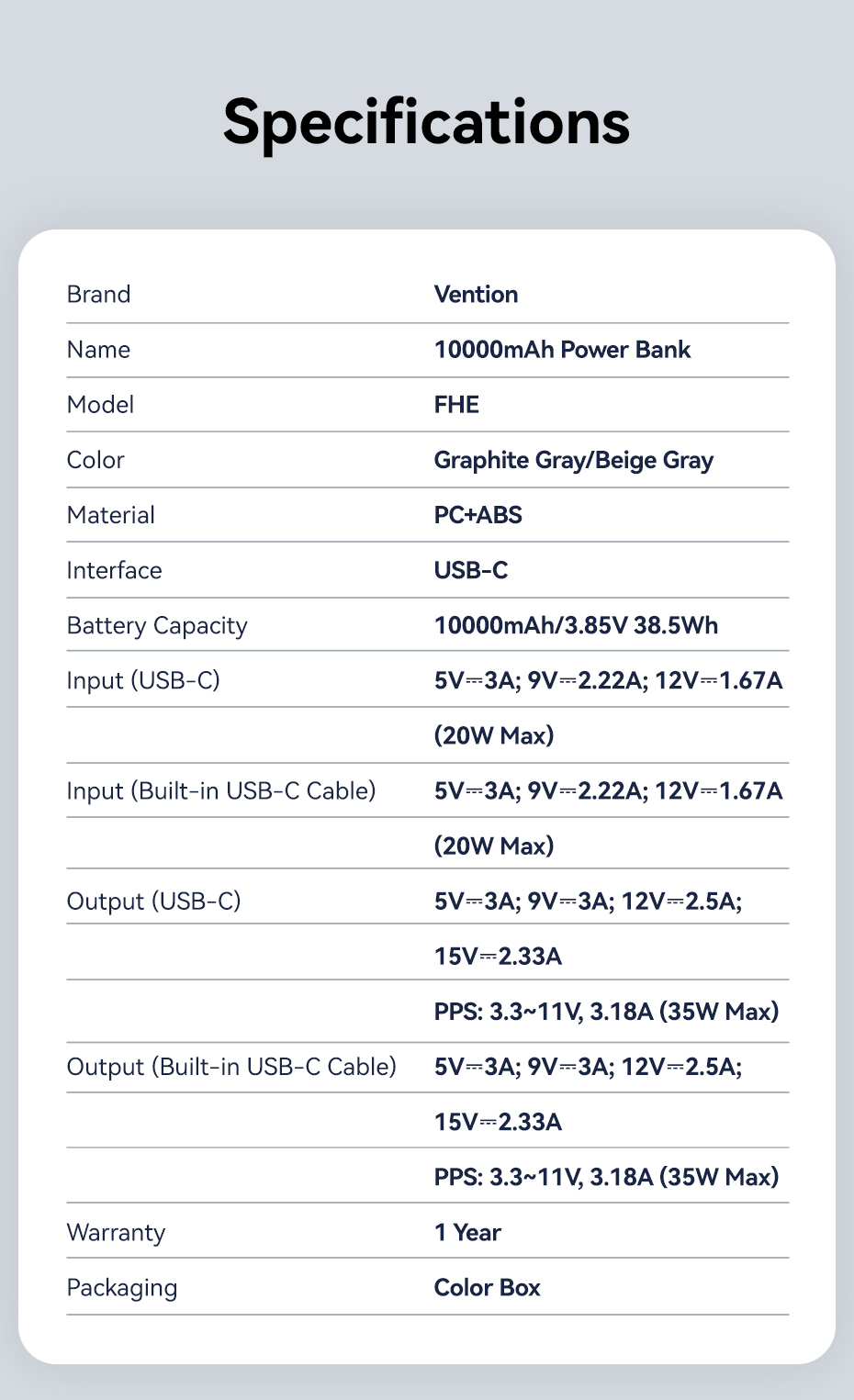 Specifications

| | |
|---|---|
| Brand | Vention |
| Name | 10000mAh Power Bank |
| Model | FHE |
| Color | Graphite Gray/Beige Gray |
| Material | PC+ABS |
| Interface | USB-C |
| Battery Capacity | 10000mAh/3.85V 38.5Wh |
| Input (USB-C) | 5V⎓3A; 9V⎓2.22A; 12V⎓1.67A |
| | (20W Max) |
| Input (Built-in USB-C Cable) | 5V⎓3A; 9V⎓2.22A; 12V⎓1.67A |
| | (20W Max) |
| Output (USB-C) | 5V⎓3A; 9V⎓3A; 12V⎓2.5A; |
| | 15V⎓2.33A |
| | PPS: 3.3~11V, 3.18A (35W Max) |
| Output (Built-in USB-C Cable) | 5V⎓3A; 9V⎓3A; 12V⎓2.5A; |
| | 15V⎓2.33A |
| | PPS: 3.3~11V, 3.18A (35W Max) |
| Warranty | 1 Year |
| Packaging | Color Box |